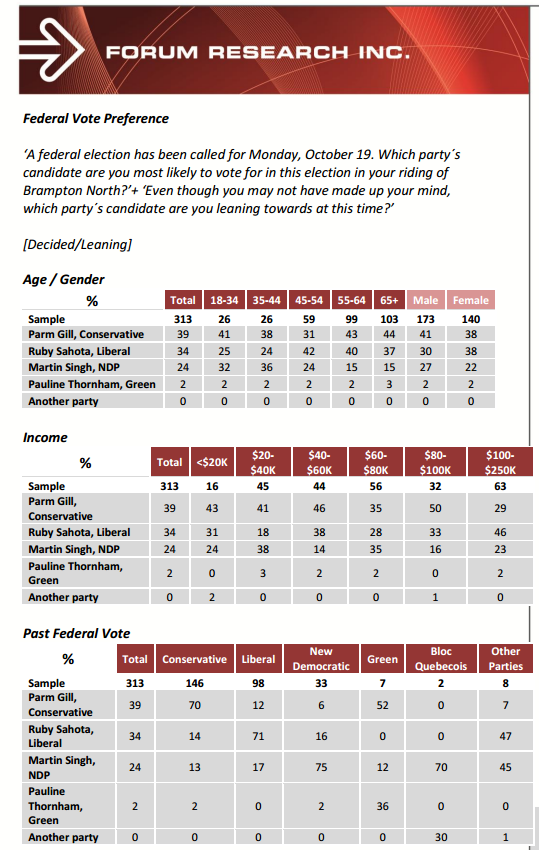 FORUM RESEARCH INC.

Federal Vote Preference

'A federal election has been called for Monday, October 19. Which party´s candidate are you most likely to vote for in this election in your riding of Brampton North?'+ 'Even though you may not have made up your mind, which party´s candidate are you leaning towards at this time?'

[Decided/Leaning]

Age / Gender

| % | Total | 18-34 | 35-44 | 45-54 | 55-64 | 65+ | Male | Female |
|---|---|---|---|---|---|---|---|---|
| Sample | 313 | 26 | 26 | 59 | 99 | 103 | 173 | 140 |
| Parm Gill, Conservative | 39 | 41 | 38 | 31 | 43 | 44 | 41 | 38 |
| Ruby Sahota, Liberal | 34 | 25 | 24 | 42 | 40 | 37 | 30 | 38 |
| Martin Singh, NDP | 24 | 32 | 36 | 24 | 15 | 15 | 27 | 22 |
| Pauline Thornham, Green | 2 | 2 | 2 | 2 | 2 | 3 | 2 | 2 |
| Another party | 0 | 0 | 0 | 0 | 0 | 0 | 0 | 0 |

Income

| % | Total | <$20K | $20-$40K | $40-$60K | $60-$80K | $80-$100K | $100-$250K |
|---|---|---|---|---|---|---|---|
| Sample | 313 | 16 | 45 | 44 | 56 | 32 | 63 |
| Parm Gill, Conservative | 39 | 43 | 41 | 46 | 35 | 50 | 29 |
| Ruby Sahota, Liberal | 34 | 31 | 18 | 38 | 28 | 33 | 46 |
| Martin Singh, NDP | 24 | 24 | 38 | 14 | 35 | 16 | 23 |
| Pauline Thornham, Green | 2 | 0 | 3 | 2 | 2 | 0 | 2 |
| Another party | 0 | 2 | 0 | 0 | 0 | 1 | 0 |

Past Federal Vote

| % | Total | Conservative | Liberal | New Democratic | Green | Bloc Quebecois | Other Parties |
|---|---|---|---|---|---|---|---|
| Sample | 313 | 146 | 98 | 33 | 7 | 2 | 8 |
| Parm Gill, Conservative | 39 | 70 | 12 | 6 | 52 | 0 | 7 |
| Ruby Sahota, Liberal | 34 | 14 | 71 | 16 | 0 | 0 | 47 |
| Martin Singh, NDP | 24 | 13 | 17 | 75 | 12 | 70 | 45 |
| Pauline Thornham, Green | 2 | 2 | 0 | 2 | 36 | 0 | 0 |
| Another party | 0 | 0 | 0 | 0 | 0 | 30 | 1 |